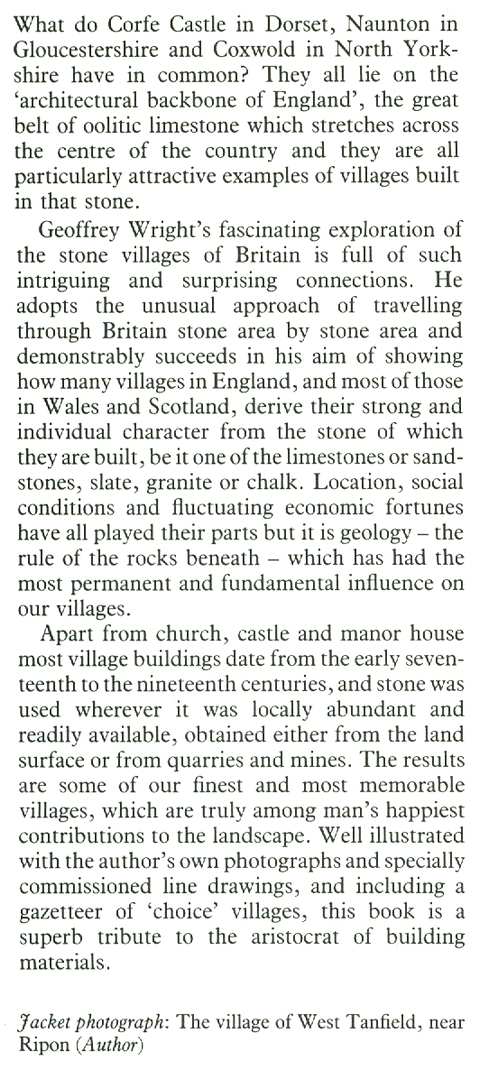 What do Corfe Castle in Dorset, Naunton in Gloucestershire and Coxwold in North Yorkshire have in common? They all lie on the 'architectural backbone of England', the great belt of oolitic limestone which stretches across the centre of the country and they are all particularly attractive examples of villages built in that stone.

Geoffrey Wright's fascinating exploration of the stone villages of Britain is full of such intriguing and surprising connections. He adopts the unusual approach of travelling through Britain stone area by stone area and demonstrably succeeds in his aim of showing how many villages in England, and most of those in Wales and Scotland, derive their strong and individual character from the stone of which they are built, be it one of the limestones or sandstones, slate, granite or chalk. Location, social conditions and fluctuating economic fortunes have all played their parts but it is geology – the rule of the rocks beneath – which has had the most permanent and fundamental influence on our villages.

Apart from church, castle and manor house most village buildings date from the early seventeenth to the nineteenth centuries, and stone was used wherever it was locally abundant and readily available, obtained either from the land surface or from quarries and mines. The results are some of our finest and most memorable villages, which are truly among man's happiest contributions to the landscape. Well illustrated with the author's own photographs and specially commissioned line drawings, and including a gazetteer of 'choice' villages, this book is a superb tribute to the aristocrat of building materials.

Jacket photograph: The village of West Tanfield, near Ripon (Author)